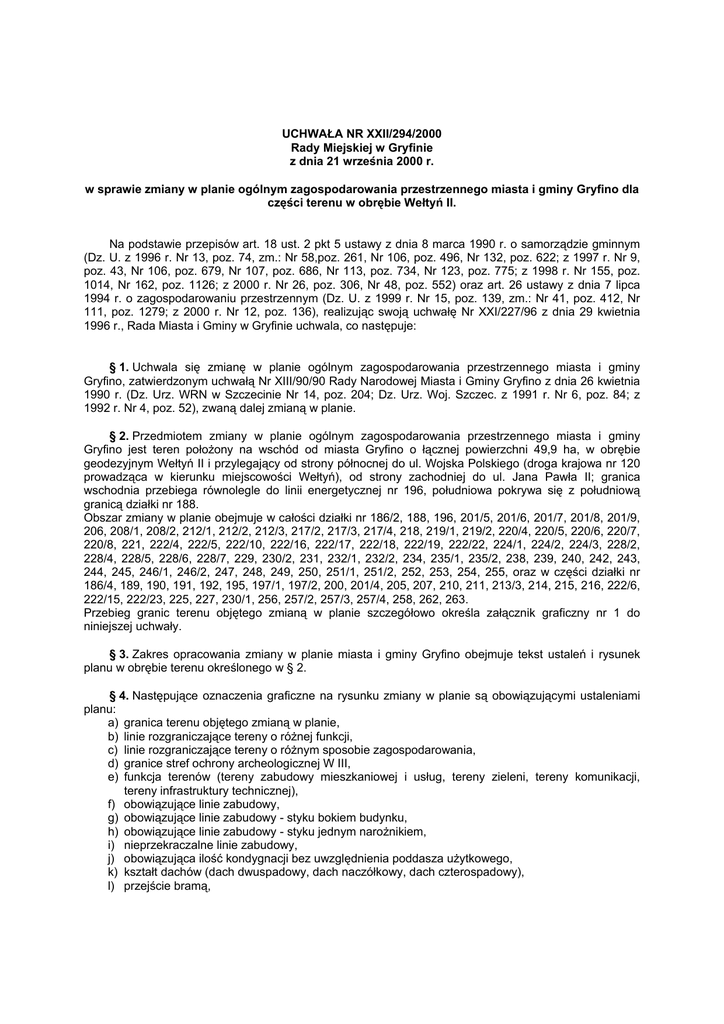 UCHWAŁA NR XXII/294/2000
Rady Miejskiej w Gryfinie
z dnia 21 września 2000 r.

w sprawie zmiany w planie ogólnym zagospodarowania przestrzennego miasta i gminy Gryfino dla części terenu w obrębie Wełtyń II.

Na podstawie przepisów art. 18 ust. 2 pkt 5 ustawy z dnia 8 marca 1990 r. o samorządzie gminnym (Dz. U. z 1996 r. Nr 13, poz. 74, zm.: Nr 58,poz. 261, Nr 106, poz. 496, Nr 132, poz. 622; z 1997 r. Nr 9, poz. 43, Nr 106, poz. 679, Nr 107, poz. 686, Nr 113, poz. 734, Nr 123, poz. 775; z 1998 r. Nr 155, poz. 1014, Nr 162, poz. 1126; z 2000 r. Nr 26, poz. 306, Nr 48, poz. 552) oraz art. 26 ustawy z dnia 7 lipca 1994 r. o zagospodarowaniu przestrzennym (Dz. U. z 1999 r. Nr 15, poz. 139, zm.: Nr 41, poz. 412, Nr 111, poz. 1279; z 2000 r. Nr 12, poz. 136), realizując swoją uchwałę Nr XXI/227/96 z dnia 29 kwietnia 1996 r., Rada Miasta i Gminy w Gryfinie uchwala, co następuje:

§ 1. Uchwala się zmianę w planie ogólnym zagospodarowania przestrzennego miasta i gminy Gryfino, zatwierdzonym uchwałą Nr XIII/90/90 Rady Narodowej Miasta i Gminy Gryfino z dnia 26 kwietnia 1990 r. (Dz. Urz. WRN w Szczecinie Nr 14, poz. 204; Dz. Urz. Woj. Szczec. z 1991 r. Nr 6, poz. 84; z 1992 r. Nr 4, poz. 52), zwaną dalej zmianą w planie.

§ 2. Przedmiotem zmiany w planie ogólnym zagospodarowania przestrzennego miasta i gminy Gryfino jest teren położony na wschód od miasta Gryfino o łącznej powierzchni 49,9 ha, w obrębie geodezyjnym Wełtyń II i przylegający od strony północnej do ul. Wojska Polskiego (droga krajowa nr 120 prowadząca w kierunku miejscowości Wełtyń), od strony zachodniej do ul. Jana Pawła II; granica wschodnia przebiega równolegle do linii energetycznej nr 196, południowa pokrywa się z południową granicą działki nr 188.
Obszar zmiany w planie obejmuje w całości działki nr 186/2, 188, 196, 201/5, 201/6, 201/7, 201/8, 201/9, 206, 208/1, 208/2, 212/1, 212/2, 212/3, 217/2, 217/3, 217/4, 218, 219/1, 219/2, 220/4, 220/5, 220/6, 220/7, 220/8, 221, 222/4, 222/5, 222/10, 222/16, 222/17, 222/18, 222/19, 222/22, 224/1, 224/2, 224/3, 228/2, 228/4, 228/5, 228/6, 228/7, 229, 230/2, 231, 232/1, 232/2, 234, 235/1, 235/2, 238, 239, 240, 242, 243, 244, 245, 246/1, 246/2, 247, 248, 249, 250, 251/1, 251/2, 252, 253, 254, 255, oraz w części działki nr 186/4, 189, 190, 191, 192, 195, 197/1, 197/2, 200, 201/4, 205, 207, 210, 211, 213/3, 214, 215, 216, 222/6, 222/15, 222/23, 225, 227, 230/1, 256, 257/2, 257/3, 257/4, 258, 262, 263.
Przebieg granic terenu objętego zmianą w planie szczegółowo określa załącznik graficzny nr 1 do niniejszej uchwały.

§ 3. Zakres opracowania zmiany w planie miasta i gminy Gryfino obejmuje tekst ustaleń i rysunek planu w obrębie terenu określonego w § 2.

§ 4. Następujące oznaczenia graficzne na rysunku zmiany w planie są obowiązującymi ustaleniami planu:
a) granica terenu objętego zmianą w planie,
b) linie rozgraniczające tereny o różnej funkcji,
c) linie rozgraniczające tereny o różnym sposobie zagospodarowania,
d) granice stref ochrony archeologicznej W III,
e) funkcja terenów (tereny zabudowy mieszkaniowej i usług, tereny zieleni, tereny komunikacji, tereny infrastruktury technicznej),
f) obowiązujące linie zabudowy,
g) obowiązujące linie zabudowy - styku bokiem budynku,
h) obowiązujące linie zabudowy - styku jednym narożnikiem,
i) nieprzekraczalne linie zabudowy,
j) obowiązująca ilość kondygnacji bez uwzględnienia poddasza użytkowego,
k) kształt dachów (dach dwuspadowy, dach naczółkowy, dach czterospadowy),
l) przejście bramą,